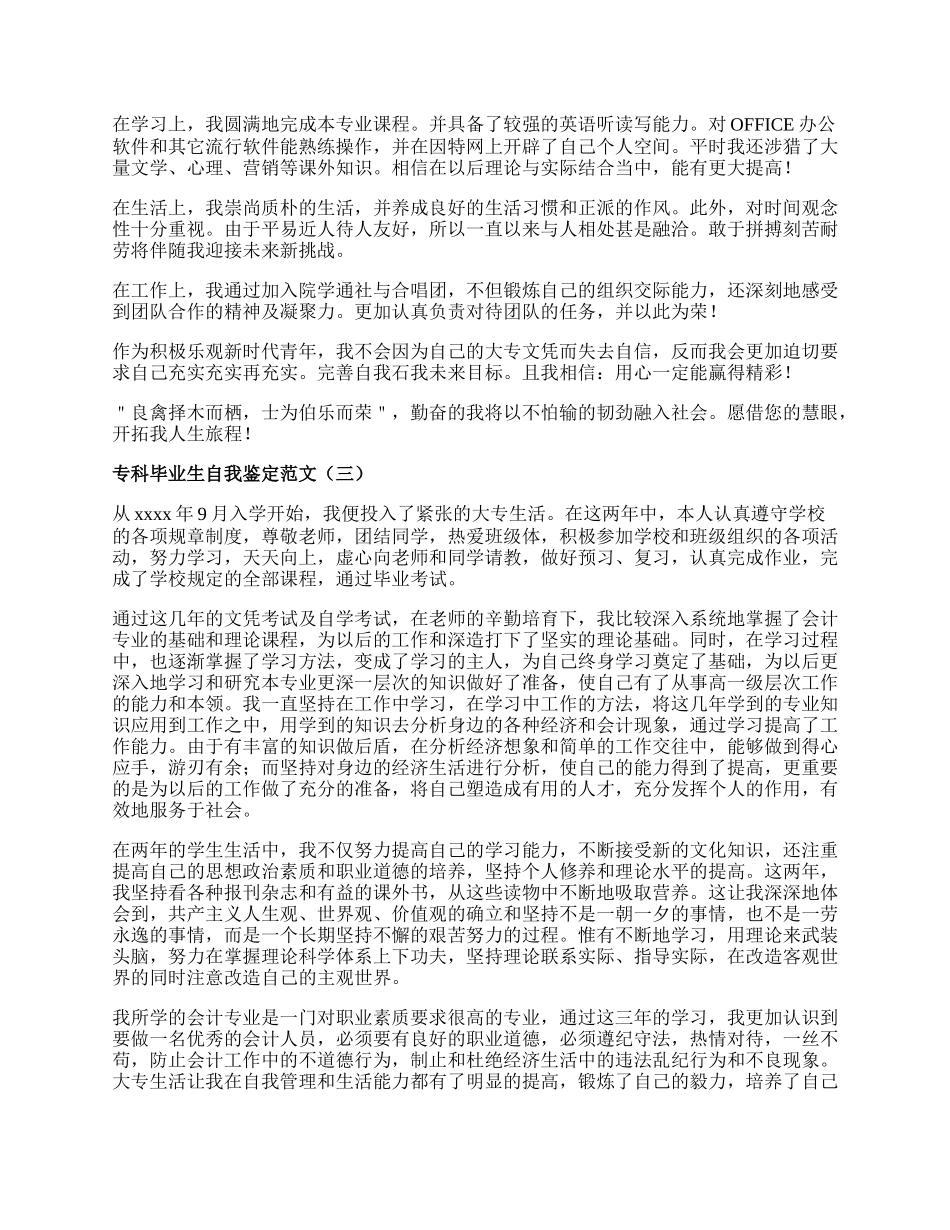 在学习上，我圆满地完成本专业课程。并具备了较强的英语听读写能力。对 OFFICE 办公软件和其它流行软件能熟练操作，并在因特网上开辟了自己个人空间。平时我还涉猎了大量文学、心理、营销等课外知识。相信在以后理论与实际结合当中，能有更大提高！

在生活上，我崇尚质朴的生活，并养成良好的生活习惯和正派的作风。此外，对时间观念性十分重视。由于平易近人待人友好，所以一直以来与人相处甚是融洽。敢于拼搏刻苦耐劳将伴随我迎接未来新挑战。

在工作上，我通过加入院学通社与合唱团，不但锻炼自己的组织交际能力，还深刻地感受到团队合作的精神及凝聚力。更加认真负责对待团队的任务，并以此为荣！

作为积极乐观新时代青年，我不会因为自己的大专文凭而失去自信，反而我会更加迫切要求自己充实充实再充实。完善自我石我未来目标。且我相信：用心一定能赢得精彩！

＂良禽择木而栖，士为伯乐而荣＂，勤奋的我将以不怕输的韧劲融入社会。愿借您的慧眼，开拓我人生旅程！

专科毕业生自我鉴定范文（三）

从 xxxx 年 9 月入学开始，我便投入了紧张的大专生活。在这两年中，本人认真遵守学校的各项规章制度，尊敬老师，团结同学，热爱班级体，积极参加学校和班级组织的各项活动，努力学习，天天向上，虚心向老师和同学请教，做好预习、复习，认真完成作业，完成了学校规定的全部课程，通过毕业考试。

通过这几年的文凭考试及自学考试，在老师的辛勤培育下，我比较深入系统地掌握了会计专业的基础和理论课程，为以后的工作和深造打下了坚实的理论基础。同时，在学习过程中，也逐渐掌握了学习方法，变成了学习的主人，为自己终身学习奠定了基础，为以后更深入地学习和研究本专业更深一层次的知识做好了准备，使自己有了从事高一级层次工作的能力和本领。我一直坚持在工作中学习，在学习中工作的方法，将这几年学到的专业知识应用到工作之中，用学到的知识去分析身边的各种经济和会计现象，通过学习提高了工作能力。由于有丰富的知识做后盾，在分析经济想象和简单的工作交往中，能够做到得心应手，游刃有余；而坚持对身边的经济生活进行分析，使自己的能力得到了提高，更重要的是为以后的工作做了充分的准备，将自己塑造成有用的人才，充分发挥个人的作用，有效地服务于社会。

在两年的学生生活中，我不仅努力提高自己的学习能力，不断接受新的文化知识，还注重提高自己的思想政治素质和职业道德的培养，坚持个人修养和理论水平的提高。这两年，我坚持看各种报刊杂志和有益的课外书，从这些读物中不断地吸取营养。这让我深深地体会到，共产主义人生观、世界观、价值观的确立和坚持不是一朝一夕的事情，也不是一劳永逸的事情，而是一个长期坚持不懈的艰苦努力的过程。惟有不断地学习，用理论来武装头脑，努力在掌握理论科学体系上下功夫，坚持理论联系实际、指导实际，在改造客观世界的同时注意改造自己的主观世界。

我所学的会计专业是一门对职业素质要求很高的专业，通过这三年的学习，我更加认识到要做一名优秀的会计人员，必须要有良好的职业道德，必须遵纪守法，热情对待，一丝不苟，防止会计工作中的不道德行为，制止和杜绝经济生活中的违法乱纪行为和不良现象。大专生活让我在自我管理和生活能力都有了明显的提高，锻炼了自己的毅力，培养了自己